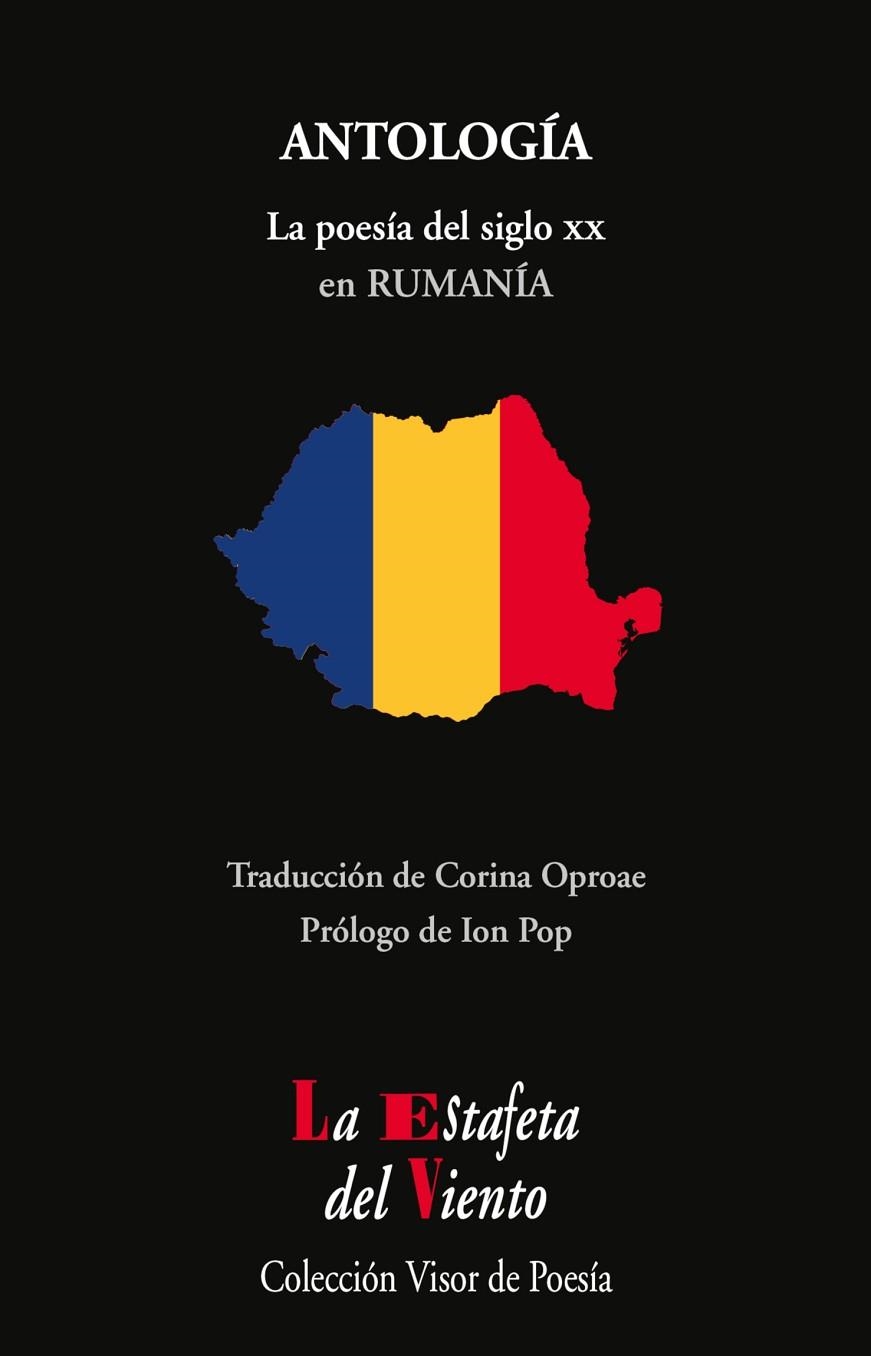 ANTOLOGÍA

La poesía del siglo xx
en RUMANÍA

Traducción de Corina Oproae
Prólogo de Ion Pop

La Estafeta
del Viento

Colección Visor de Poesía